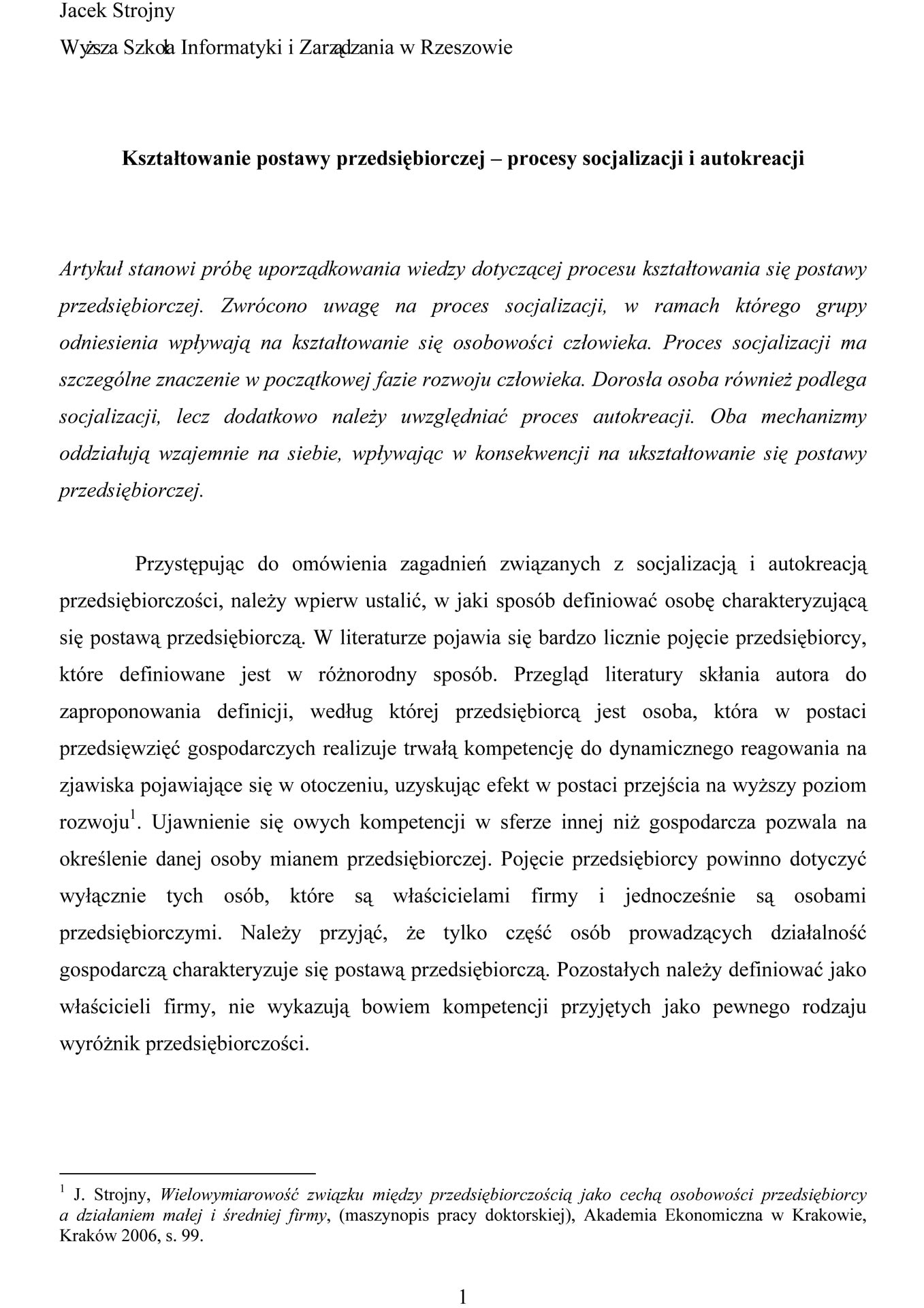 Jacek Strojny

Wyższa Szkoła Informatyki i Zarządzania w Rzeszowie

Kształtowanie postawy przedsiębiorczej – procesy socjalizacji i autokreacji

Artykuł stanowi próbę uporządkowania wiedzy dotyczącej procesu kształtowania się postawy przedsiębiorczej. Zwrócono uwagę na proces socjalizacji, w ramach którego grupy odniesienia wpływają na kształtowanie się osobowości człowieka. Proces socjalizacji ma szczególne znaczenie w początkowej fazie rozwoju człowieka. Dorosła osoba również podlega socjalizacji, lecz dodatkowo należy uwzględniać proces autokreacji. Oba mechanizmy oddziałują wzajemnie na siebie, wpływając w konsekwencji na ukształtowanie się postawy przedsiębiorczej.

Przystępując do omówienia zagadnień związanych z socjalizacją i autokreacją przedsiębiorczości, należy wpierw ustalić, w jaki sposób definiować osobę charakteryzującą się postawą przedsiębiorczą. W literaturze pojawia się bardzo licznie pojęcie przedsiębiorcy, które definiowane jest w różnorodny sposób. Przegląd literatury skłania autora do zaproponowania definicji, według której przedsiębiorcą jest osoba, która w postaci przedsięwzięć gospodarczych realizuje trwałą kompetencję do dynamicznego reagowania na zjawiska pojawiające się w otoczeniu, uzyskując efekt w postaci przejścia na wyższy poziom rozwoju$^{1}$. Ujawnienie się owych kompetencji w sferze innej niż gospodarcza pozwala na określenie danej osoby mianem przedsiębiorczej. Pojęcie przedsiębiorcy powinno dotyczyć wyłącznie tych osób, które są właścicielami firmy i jednocześnie są osobami przedsiębiorczymi. Należy przyjąć, że tylko część osób prowadzących działalność gospodarczą charakteryzuje się postawą przedsiębiorczą. Pozostałych należy definiować jako właścicieli firmy, nie wykazują bowiem kompetencji przyjętych jako pewnego rodzaju wyróżnik przedsiębiorczości.

$^{1}$ J. Strojny, Wielowymiarowość związku między przedsiębiorczością jako cechą osobowości przedsiębiorcy a działaniem małej i średniej firmy, (maszynopis pracy doktorskiej), Akademia Ekonomiczna w Krakowie, Kraków 2006, s. 99.

1